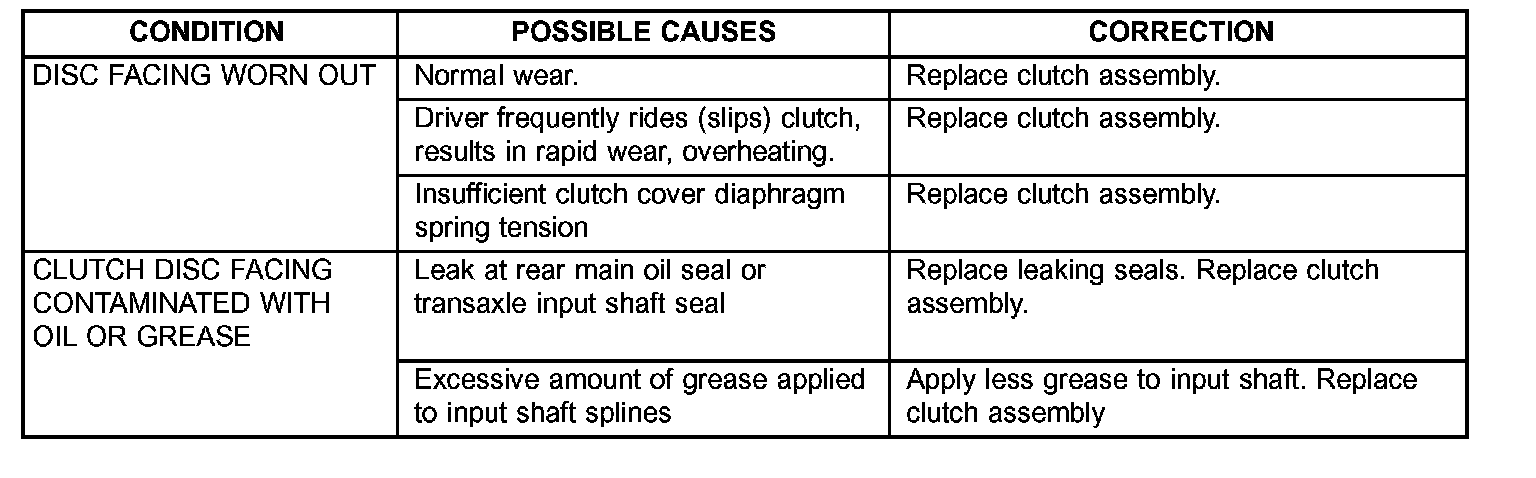 | CONDITION | POSSIBLE CAUSES | CORRECTION |
|---|---|---|
| DISC FACING WORN OUT | Normal wear. | Replace clutch assembly. |
| | Driver frequently rides (slips) clutch, results in rapid wear, overheating. | Replace clutch assembly. |
| | Insufficient clutch cover diaphragm spring tension | Replace clutch assembly. |
| CLUTCH DISC FACING CONTAMINATED WITH OIL OR GREASE | Leak at rear main oil seal or transaxle input shaft seal | Replace leaking seals. Replace clutch assembly. |
| | Excessive amount of grease applied to input shaft splines | Apply less grease to input shaft. Replace clutch assembly |